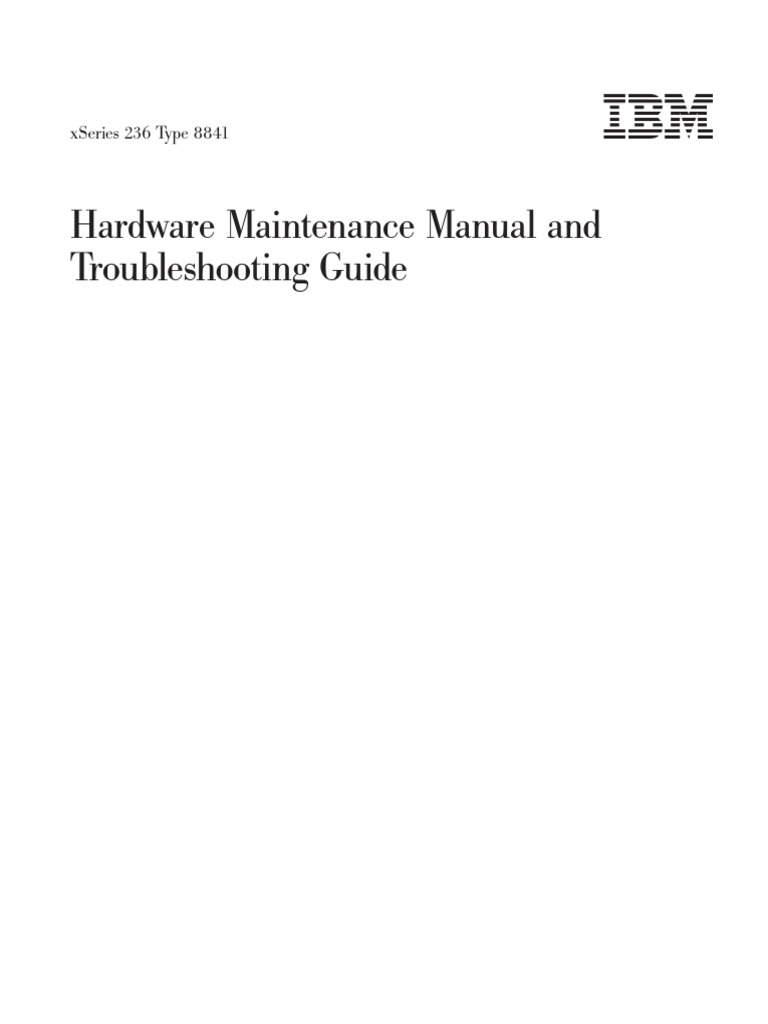 xSeries 236 Type 8841

IBM

Hardware Maintenance Manual and Troubleshooting Guide